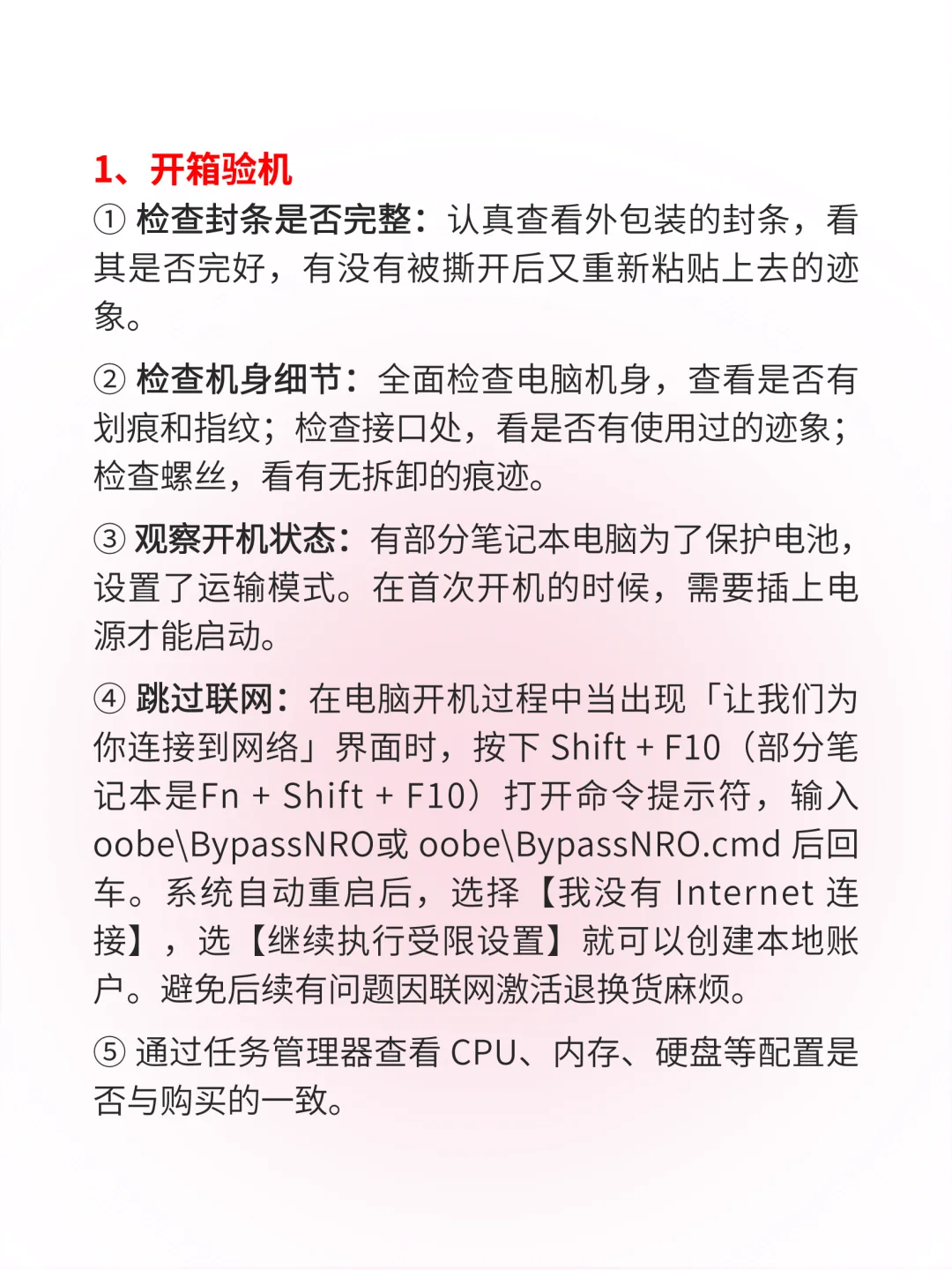 1、开箱验机

① 检查封条是否完整：认真查看外包装的封条，看其是否完好，有没有被撕开后又重新粘贴上去的迹象。

② 检查机身细节：全面检查电脑机身，查看是否有划痕和指纹；检查接口处，看是否有使用过的迹象；检查螺丝，看有无拆卸的痕迹。

③ 观察开机状态：有部分笔记本电脑为了保护电池，设置了运输模式。在首次开机的时候，需要插上电源才能启动。

④ 跳过联网：在电脑开机过程中当出现「让我们为你连接到网络」界面时，按下 Shift + F10（部分笔记本是Fn + Shift + F10）打开命令提示符，输入 oobe\BypassNRO或 oobe\BypassNRO.cmd 后回车。系统自动重启后，选择【我没有 Internet 连接】，选【继续执行受限设置】就可以创建本地账户。避免后续有问题因联网激活退换货麻烦。

⑤ 通过任务管理器查看 CPU、内存、硬盘等配置是否与购买的一致。